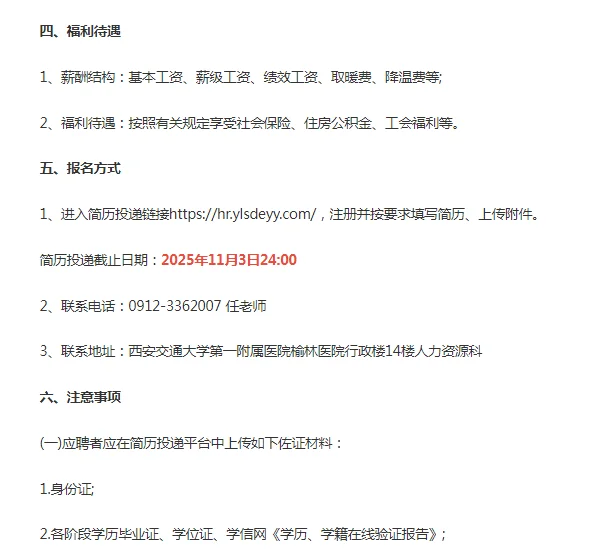 四、福利待遇

1、薪酬结构：基本工资、薪级工资、绩效工资、取暖费、降温费等;

2、福利待遇：按照有关规定享受社会保险、住房公积金、工会福利等。

五、报名方式

1、进入简历投递链接https://hr.ylsdeyy.com/，注册并按要求填写简历、上传附件。

简历投递截止日期：2025年11月3日24:00

2、联系电话：0912-3362007 任老师

3、联系地址：西安交通大学第一附属医院榆林医院行政楼14楼人力资源科

六、注意事项

(一)应聘者应在简历投递平台中上传如下佐证材料：

1.身份证;

2.各阶段学历毕业证、学位证、学信网《学历、学籍在线验证报告》;